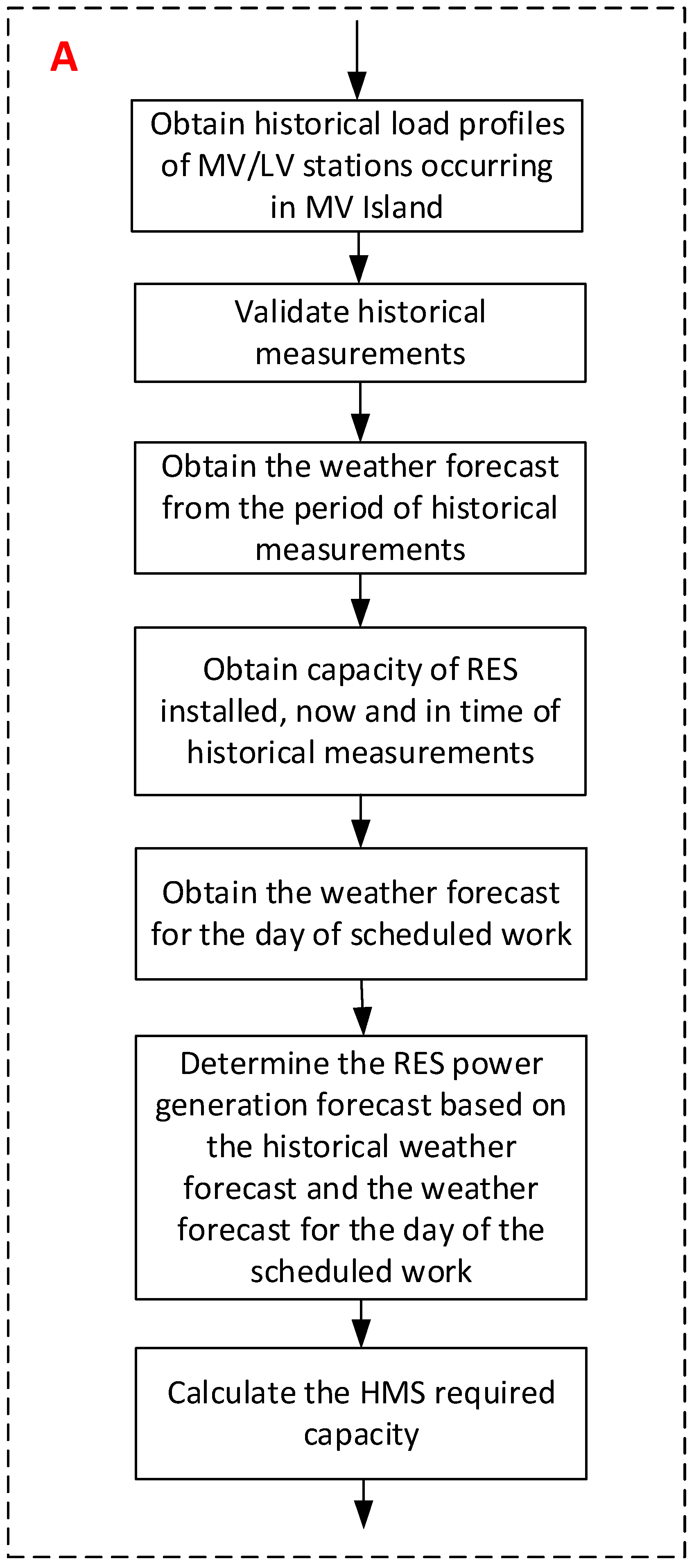 A

Obtain historical load profiles of MV/LV stations occurring in MV Island

Validate historical measurements

Obtain the weather forecast from the period of historical measurements

Obtain capacity of RES installed, now and in time of historical measurements

Obtain the weather forecast for the day of scheduled work

Determine the RES power generation forecast based on the historical weather forecast and the weather forecast for the day of the scheduled work

Calculate the HMS required capacity